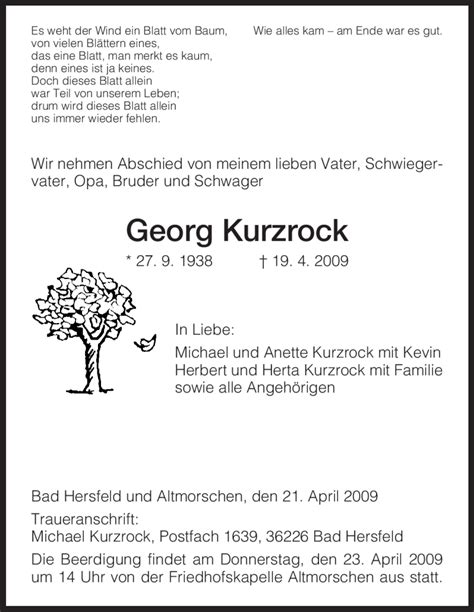 Es weht der Wind ein Blatt vom Baum,
von vielen Blättern eines,
das eine Blatt, man merkt es kaum,
denn eines ist ja keines.
Doch dieses Blatt allein
war Teil von unserem Leben;
drum wird dieses Blatt allein
uns immer wieder fehlen.

Wie alles kam – am Ende war es gut.

Wir nehmen Abschied von meinem lieben Vater, Schwiegervater, Opa, Bruder und Schwager

Georg Kurzrock

* 27. 9. 1938 † 19. 4. 2009

In Liebe:
Michael und Anette Kurzrock mit Kevin
Herbert und Herta Kurzrock mit Familie
sowie alle Angehörigen

Bad Hersfeld und Altmorschen, den 21. April 2009

Traueranschrift:
Michael Kurzrock, Postfach 1639, 36226 Bad Hersfeld

Die Beerdigung findet am Donnerstag, den 23. April 2009 um 14 Uhr von der Friedhofskapelle Altmorschen aus statt.